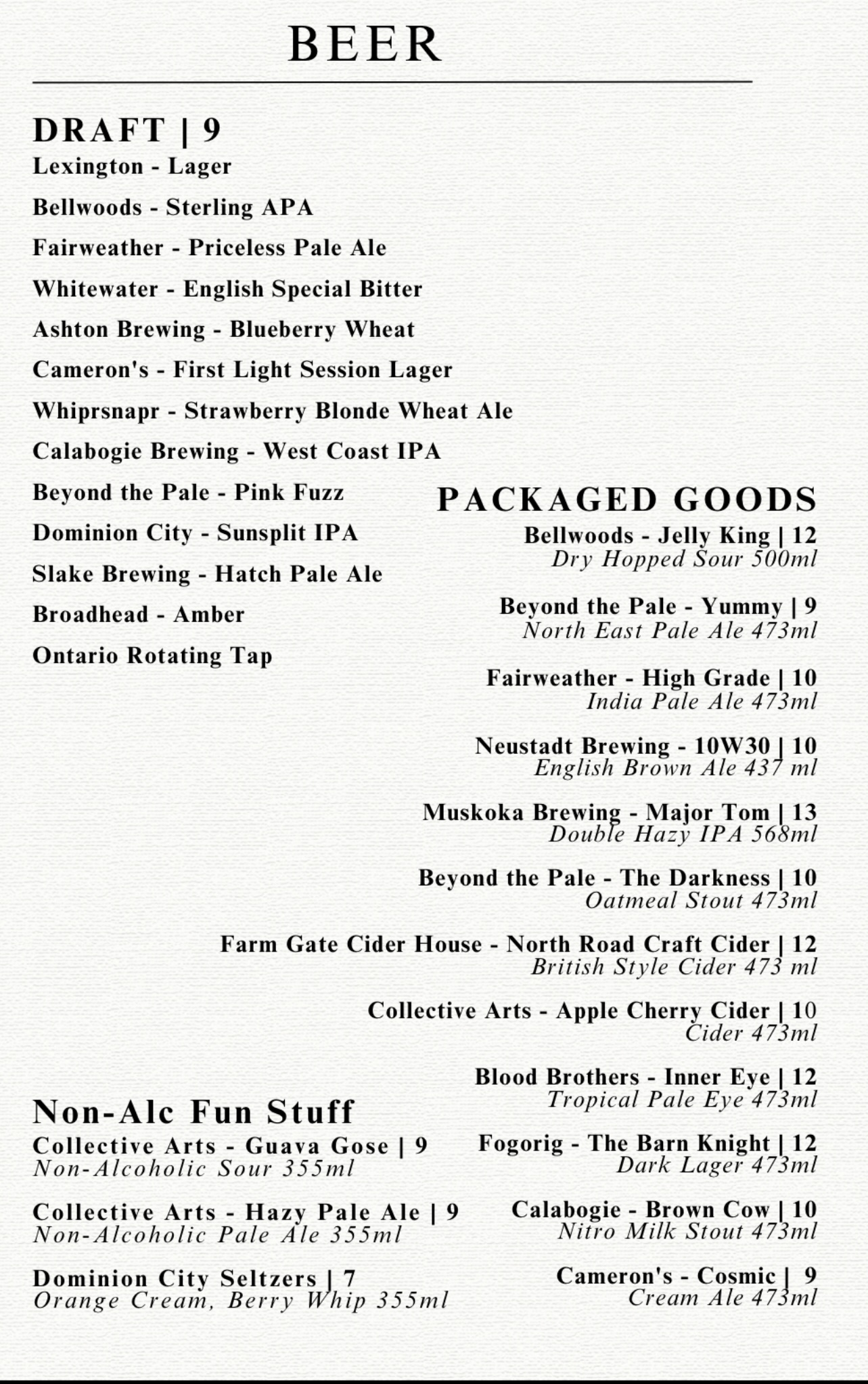 BEER

DRAFT | 9
Lexington - Lager
Bellwoods - Sterling APA
Fairweather - Priceless Pale Ale
Whitewater - English Special Bitter
Ashton Brewing - Blueberry Wheat
Cameron's - First Light Session Lager
Whiprsnapr - Strawberry Blonde Wheat Ale
Calabogie Brewing - West Coast IPA
Beyond the Pale - Pink Fuzz
Dominion City - Sunsplit IPA
Slake Brewing - Hatch Pale Ale
Broadhead - Amber
Ontario Rotating Tap

Non-Alc Fun Stuff
Collective Arts - Guava Gose | 9
Non-Alcoholic Sour 355ml

Collective Arts - Hazy Pale Ale | 9
Non-Alcoholic Pale Ale 355ml

Dominion City Seltzers | 7
Orange Cream, Berry Whip 355ml

PACKAGED GOODS
Bellwoods - Jelly King | 12
Dry Hopped Sour 500ml

Beyond the Pale - Yummy | 9
North East Pale Ale 473ml

Fairweather - High Grade | 10
India Pale Ale 473ml

Neustadt Brewing - 10W30 | 10
English Brown Ale 437 ml

Muskoka Brewing - Major Tom | 13
Double Hazy IPA 568ml

Beyond the Pale - The Darkness | 10
Oatmeal Stout 473ml

Farm Gate Cider House - North Road Craft Cider | 12
British Style Cider 473 ml

Collective Arts - Apple Cherry Cider | 10
Cider 473ml

Blood Brothers - Inner Eye | 12
Tropical Pale Eye 473ml

Fogorig - The Barn Knight | 12
Dark Lager 473ml

Calabogie - Brown Cow | 10
Nitro Milk Stout 473ml

Cameron's - Cosmic | 9
Cream Ale 473ml